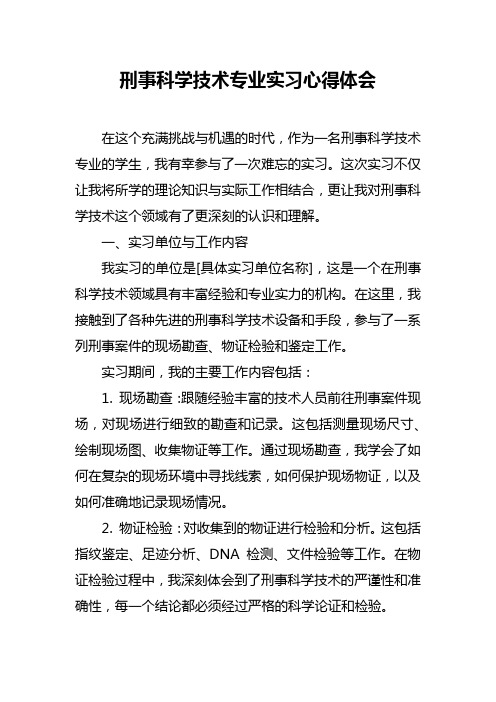 刑事科学技术专业实习心得体会

在这个充满挑战与机遇的时代，作为一名刑事科学技术专业的学生，我有幸参与了一次难忘的实习。这次实习不仅让我将所学的理论知识与实际工作相结合，更让我对刑事科学技术这个领域有了更深刻的认识和理解。

一、实习单位与工作内容

我实习的单位是[具体实习单位名称]，这是一个在刑事科学技术领域具有丰富经验和专业实力的机构。在这里，我接触到了各种先进的刑事科学技术设备和手段，参与了一系列刑事案件的现场勘查、物证检验和鉴定工作。

实习期间，我的主要工作内容包括：

1. 现场勘查：跟随经验丰富的技术人员前往刑事案件现场，对现场进行细致的勘查和记录。这包括测量现场尺寸、绘制现场图、收集物证等工作。通过现场勘查，我学会了如何在复杂的现场环境中寻找线索，如何保护现场物证，以及如何准确地记录现场情况。

2. 物证检验：对收集到的物证进行检验和分析。这包括指纹鉴定、足迹分析、DNA 检测、文件检验等工作。在物证检验过程中，我深刻体会到了刑事科学技术的严谨性和准确性，每一个结论都必须经过严格的科学论证和检验。